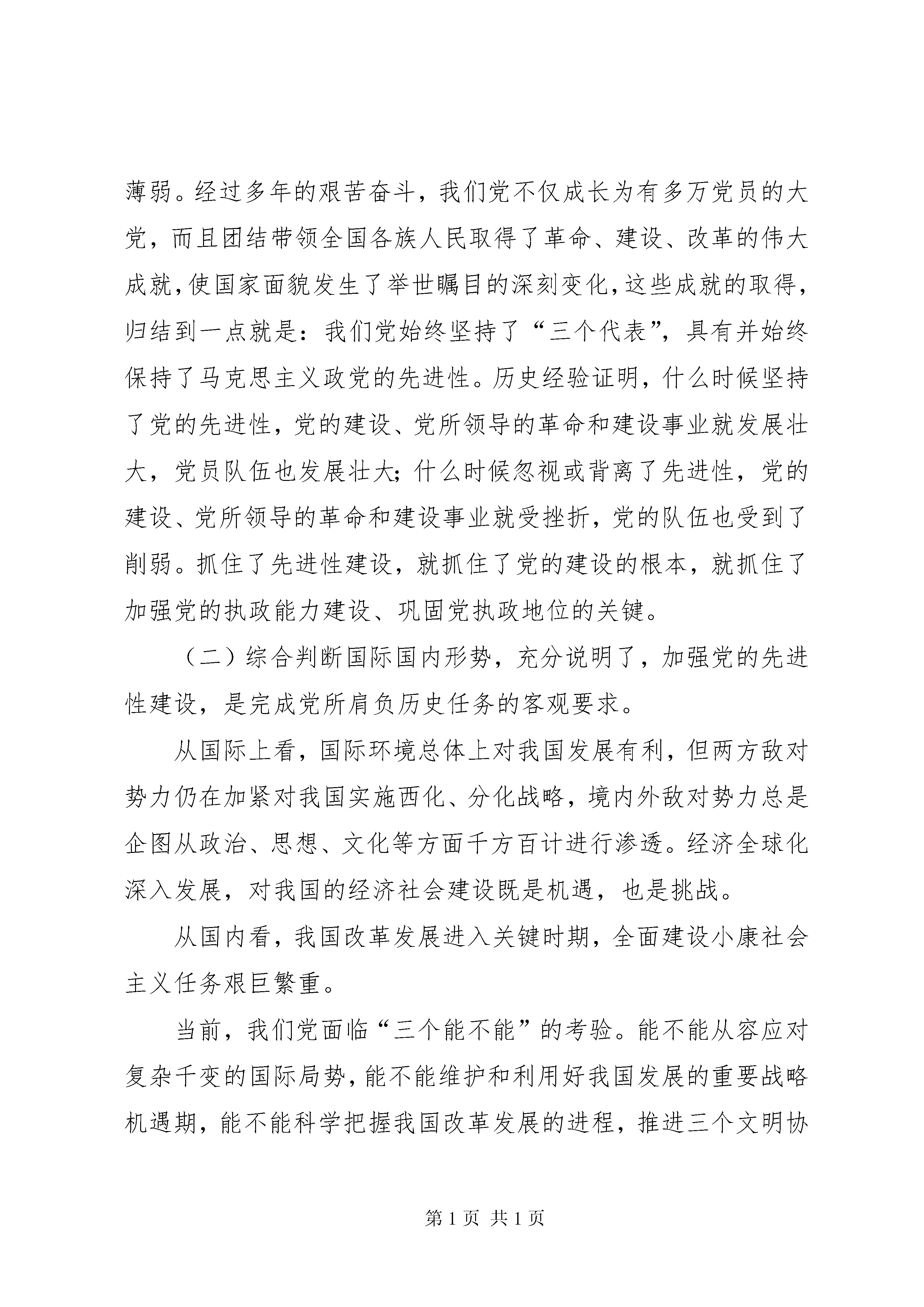 薄弱。经过多年的艰苦奋斗，我们党不仅成长为有多万党员的大党，而且团结带领全国各族人民取得了革命、建设、改革的伟大成就，使国家面貌发生了举世瞩目的深刻变化，这些成就的取得，归结到一点就是：我们党始终坚持了“三个代表”，具有并始终保持了马克思主义政党的先进性。历史经验证明，什么时候坚持了党的先进性，党的建设、党所领导的革命和建设事业就发展壮大，党员队伍也发展壮大；什么时候忽视或背离了先进性，党的建设、党所领导的革命和建设事业就受挫折，党的队伍也受到了削弱。抓住了先进性建设，就抓住了党的建设的根本，就抓住了加强党的执政能力建设、巩固党执政地位的关键。

（二）综合判断国际国内形势，充分说明了，加强党的先进性建设，是完成党所肩负历史任务的客观要求。

从国际上看，国际环境总体上对我国发展有利，但两方敌对势力仍在加紧对我国实施西化、分化战略，境内外敌对势力总是企图从政治、思想、文化等方面千方百计进行渗透。经济全球化深入发展，对我国的经济社会建设既是机遇，也是挑战。

从国内看，我国改革发展进入关键时期，全面建设小康社会主义任务艰巨繁重。

当前，我们党面临“三个能不能”的考验。能不能从容应对复杂千变的国际局势，能不能维护和利用好我国发展的重要战略机遇期，能不能科学把握我国改革发展的进程，推进三个文明协

第 1 页 共 1 页